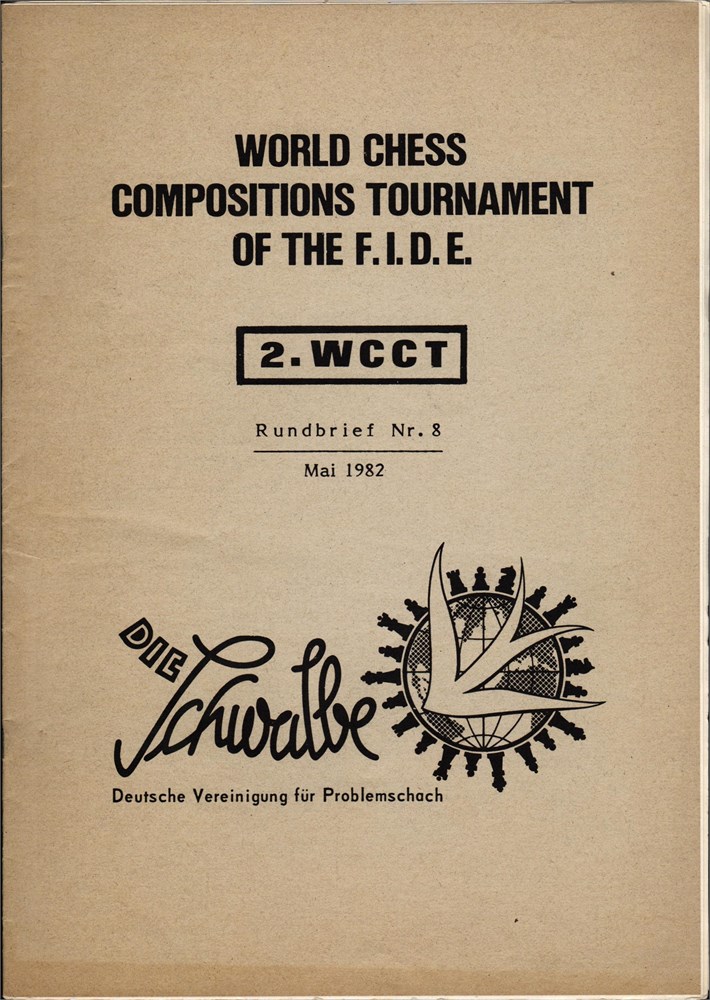 WORLD CHESS COMPOSITIONS TOURNAMENT OF THE F.I.D.E.

2. WCCT

Rundbrief Nr. 8

Mai 1982

DIE Schwalbe

Deutsche Vereinigung für Problemschach